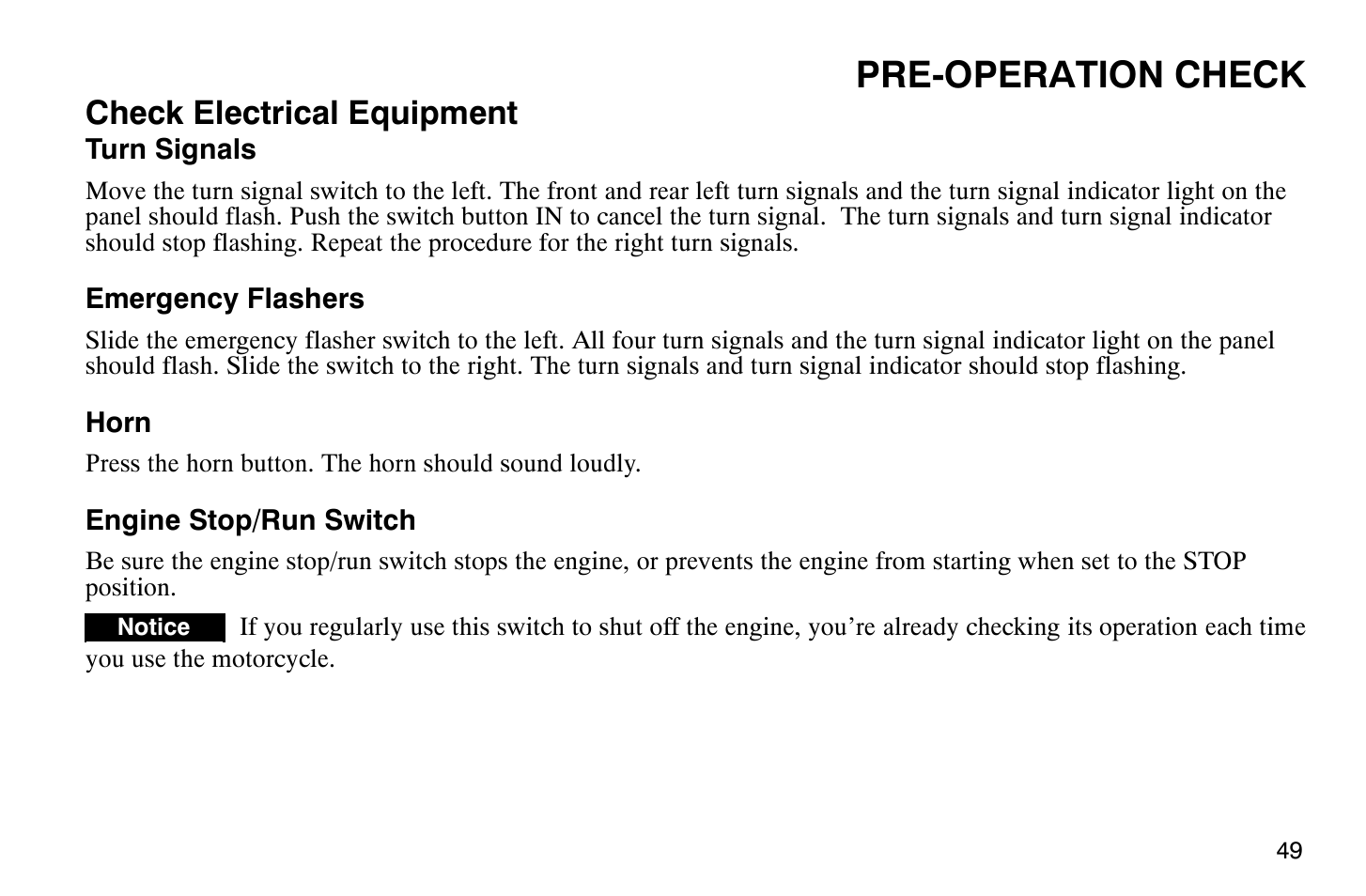 PRE-OPERATION CHECK

Check Electrical Equipment

Turn Signals

Move the turn signal switch to the left. The front and rear left turn signals and the turn signal indicator light on the panel should flash. Push the switch button IN to cancel the turn signal.  The turn signals and turn signal indicator should stop flashing. Repeat the procedure for the right turn signals.

Emergency Flashers

Slide the emergency flasher switch to the left. All four turn signals and the turn signal indicator light on the panel should flash. Slide the switch to the right. The turn signals and turn signal indicator should stop flashing.

Horn

Press the horn button. The horn should sound loudly.

Engine Stop/Run Switch

Be sure the engine stop/run switch stops the engine, or prevents the engine from starting when set to the STOP position.

Notice If you regularly use this switch to shut off the engine, you’re already checking its operation each time you use the motorcycle.

49